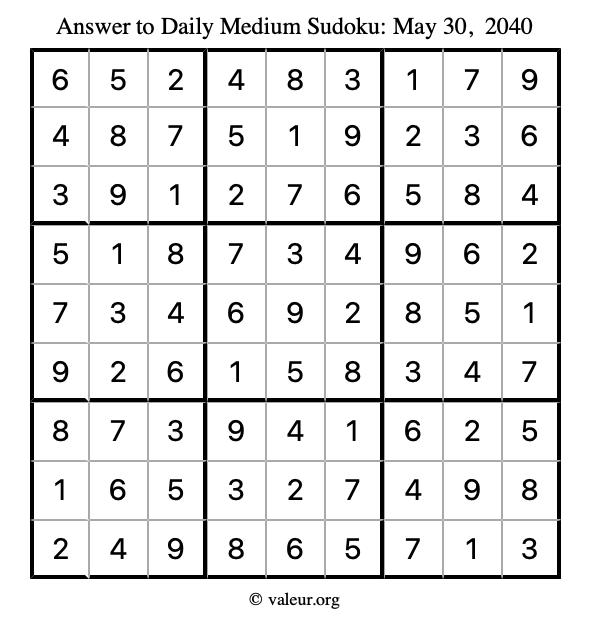 Answer to Daily Medium Sudoku: May 30, 2040

| | | | | | | | | |
|---|---|---|---|---|---|---|---|---|
| 6 | 5 | 2 | 4 | 8 | 3 | 1 | 7 | 9 |
| 4 | 8 | 7 | 5 | 1 | 9 | 2 | 3 | 6 |
| 3 | 9 | 1 | 2 | 7 | 6 | 5 | 8 | 4 |
| 5 | 1 | 8 | 7 | 3 | 4 | 9 | 6 | 2 |
| 7 | 3 | 4 | 6 | 9 | 2 | 8 | 5 | 1 |
| 9 | 2 | 6 | 1 | 5 | 8 | 3 | 4 | 7 |
| 8 | 7 | 3 | 9 | 4 | 1 | 6 | 2 | 5 |
| 1 | 6 | 5 | 3 | 2 | 7 | 4 | 9 | 8 |
| 2 | 4 | 9 | 8 | 6 | 5 | 7 | 1 | 3 |

© valeur.org